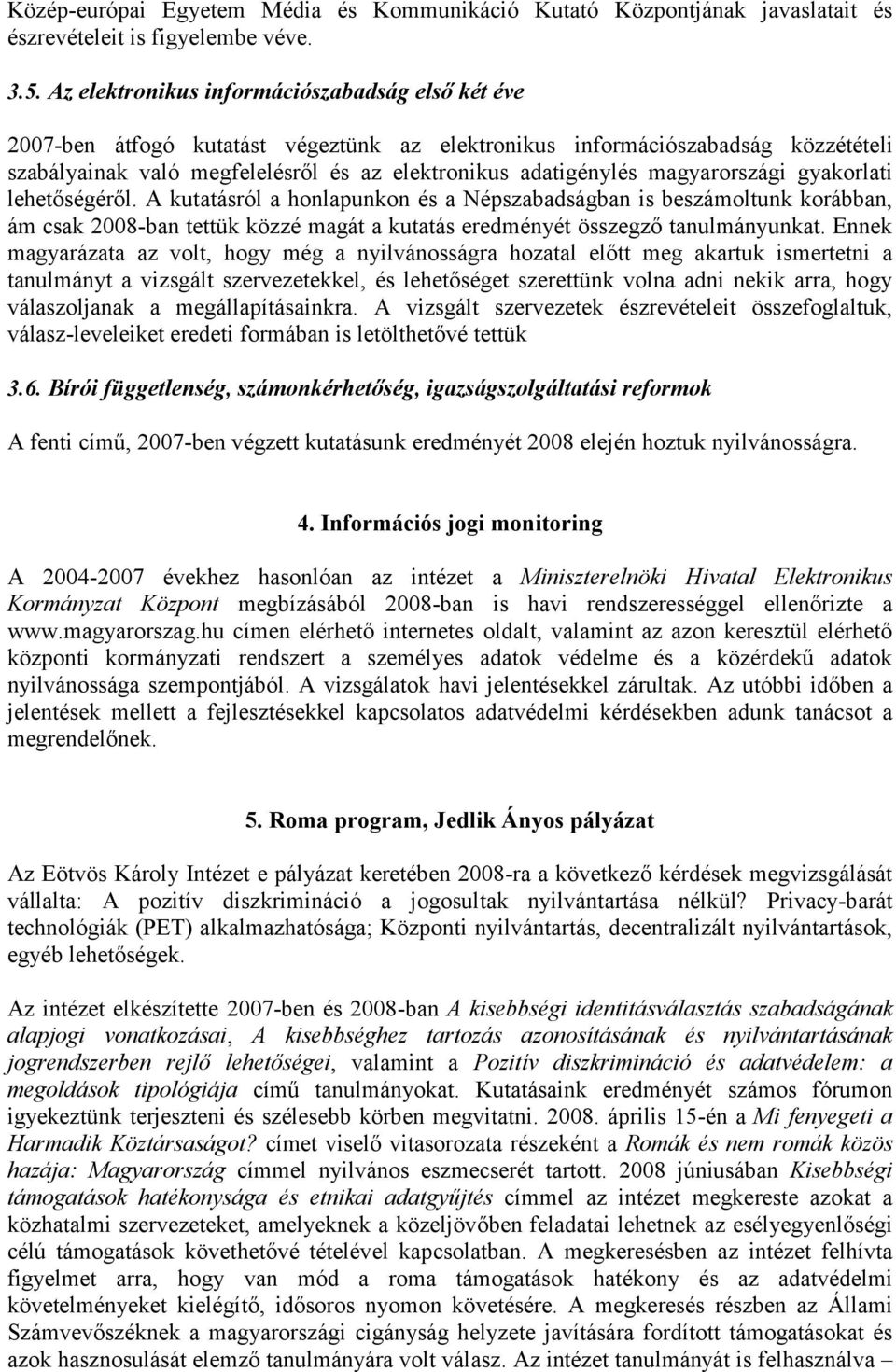 Közép-európai Egyetem Média és Kommunikáció Kutató Központjának javaslatait és észrevételeit is figyelembe véve.

3.5. Az elektronikus információszabadság első két éve

2007-ben átfogó kutatást végeztünk az elektronikus információszabadság közzétételi szabályainak való megfelelésről és az elektronikus adatigénylés magyarországi gyakorlati lehetőségéről. A kutatásról a honlapunkon és a Népszabadságban is beszámoltunk korábban, ám csak 2008-ban tettük közzé magát a kutatás eredményét összegző tanulmányunkat. Ennek magyarázata az volt, hogy még a nyilvánosságra hozatal előtt meg akartuk ismertetni a tanulmányt a vizsgált szervezetekkel, és lehetőséget szerettünk volna adni nekik arra, hogy válaszoljanak a megállapításainkra. A vizsgált szervezetek észrevételeit összefoglaltuk, válasz-leveleiket eredeti formában is letölthetővé tettük

3.6. Bírói függetlenség, számonkérhetőség, igazságszolgáltatási reformok

A fenti című, 2007-ben végzett kutatásunk eredményét 2008 elején hoztuk nyilvánosságra.

4. Információs jogi monitoring

A 2004-2007 évekhez hasonlóan az intézet a Miniszterelnöki Hivatal Elektronikus Kormányzat Központ megbízásából 2008-ban is havi rendszerességgel ellenőrizte a www.magyarorszag.hu címen elérhető internetes oldalt, valamint az azon keresztül elérhető központi kormányzati rendszert a személyes adatok védelme és a közérdekű adatok nyilvánossága szempontjából. A vizsgálatok havi jelentésekkel zárultak. Az utóbbi időben a jelentések mellett a fejlesztésekkel kapcsolatos adatvédelmi kérdésekben adunk tanácsot a megrendelőnek.

5. Roma program, Jedlik Ányos pályázat

Az Eötvös Károly Intézet e pályázat keretében 2008-ra a következő kérdések megvizsgálását vállalta: A pozitív diszkrimináció a jogosultak nyilvántartása nélkül? Privacy-barát technológiák (PET) alkalmazhatósága; Központi nyilvántartás, decentralizált nyilvántartások, egyéb lehetőségek.

Az intézet elkészítette 2007-ben és 2008-ban A kisebbségi identitásválasztás szabadságának alapjogi vonatkozásai, A kisebbséghez tartozás azonosításának és nyilvántartásának jogrendszerben rejlő lehetőségei, valamint a Pozitív diszkrimináció és adatvédelem: a megoldások tipológiája című tanulmányokat. Kutatásaink eredményét számos fórumon igyekeztünk terjeszteni és szélesebb körben megvitatni. 2008. április 15-én a Mi fenyegeti a Harmadik Köztársaságot? címet viselő vitasorozata részeként a Romák és nem romák közös hazája: Magyarország címmel nyilvános eszmecserét tartott. 2008 júniusában Kisebbségi támogatások hatékonysága és etnikai adatgyűjtés címmel az intézet megkereste azokat a közhatalmi szervezeteket, amelyeknek a közeljövőben feladatai lehetnek az esélyegyenlőségi célú támogatások követhetővé tételével kapcsolatban. A megkeresésben az intézet felhívta figyelmet arra, hogy van mód a roma támogatások hatékony és az adatvédelmi követelményeket kielégítő, idősoros nyomon követésére. A megkeresés részben az Állami Számvevőszéknek a magyarországi cigányság helyzete javítására fordított támogatásokat és azok hasznosulását elemző tanulmányára volt válasz. Az intézet tanulmányát is felhasználva –